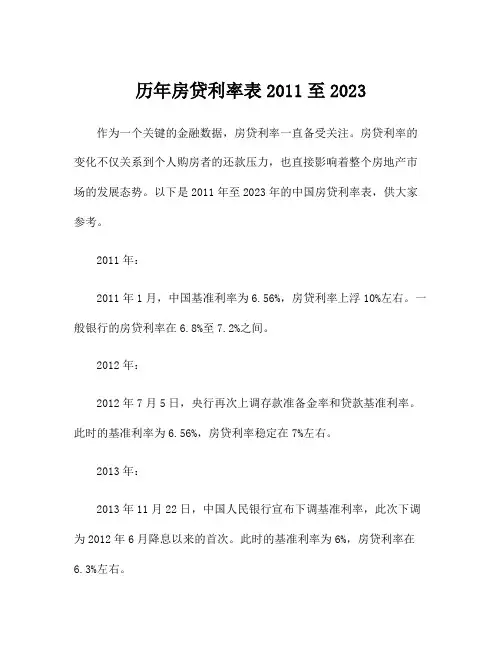 历年房贷利率表 2011 至 2023

作为一个关键的金融数据，房贷利率一直备受关注。房贷利率的变化不仅关系到个人购房者的还款压力，也直接影响着整个房地产市场的发展态势。以下是 2011 年至 2023 年的中国房贷利率表，供大家参考。

2011 年：

2011 年 1 月，中国基准利率为 6.56%，房贷利率上浮 10%左右。一般银行的房贷利率在 6.8%至 7.2%之间。

2012 年：

2012 年 7 月 5 日，央行再次上调存款准备金率和贷款基准利率。此时的基准利率为 6.56%，房贷利率稳定在 7%左右。

2013 年：

2013 年 11 月 22 日，中国人民银行宣布下调基准利率，此次下调为 2012 年 6 月降息以来的首次。此时的基准利率为 6%，房贷利率在 6.3%左右。